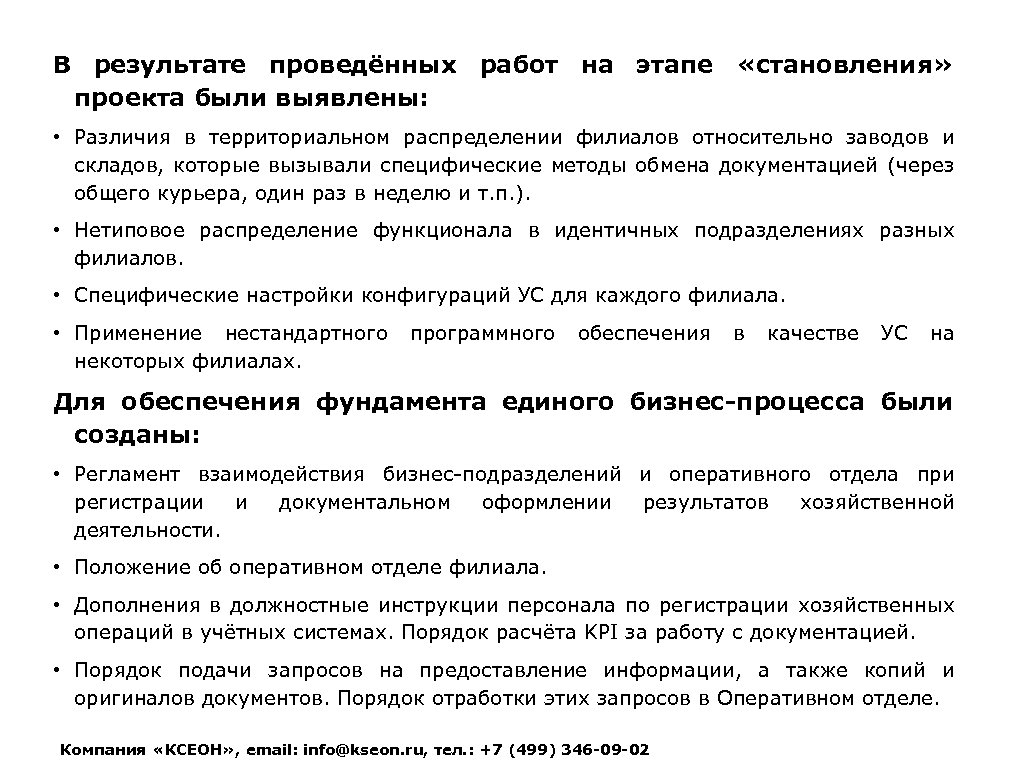 В результате проведённых работ на этапе «становления» проекта были выявлены:

• Различия в территориальном распределении филиалов относительно заводов и складов, которые вызывали специфические методы обмена документацией (через общего курьера, один раз в неделю и т.п.).

• Нетиповое распределение функционала в идентичных подразделениях разных филиалов.

• Специфические настройки конфигураций УС для каждого филиала.

• Применение нестандартного программного обеспечения в качестве УС на некоторых филиалах.

Для обеспечения фундамента единого бизнес-процесса были созданы:

• Регламент взаимодействия бизнес-подразделений и оперативного отдела при регистрации и документальном оформлении результатов хозяйственной деятельности.

• Положение об оперативном отделе филиала.

• Дополнения в должностные инструкции персонала по регистрации хозяйственных операций в учётных системах. Порядок расчёта KPI за работу с документацией.

• Порядок подачи запросов на предоставление информации, а также копий и оригиналов документов. Порядок отработки этих запросов в Оперативном отделе.

Компания «КСЕОН», email: info@kseon.ru, тел.: +7 (499) 346-09-02